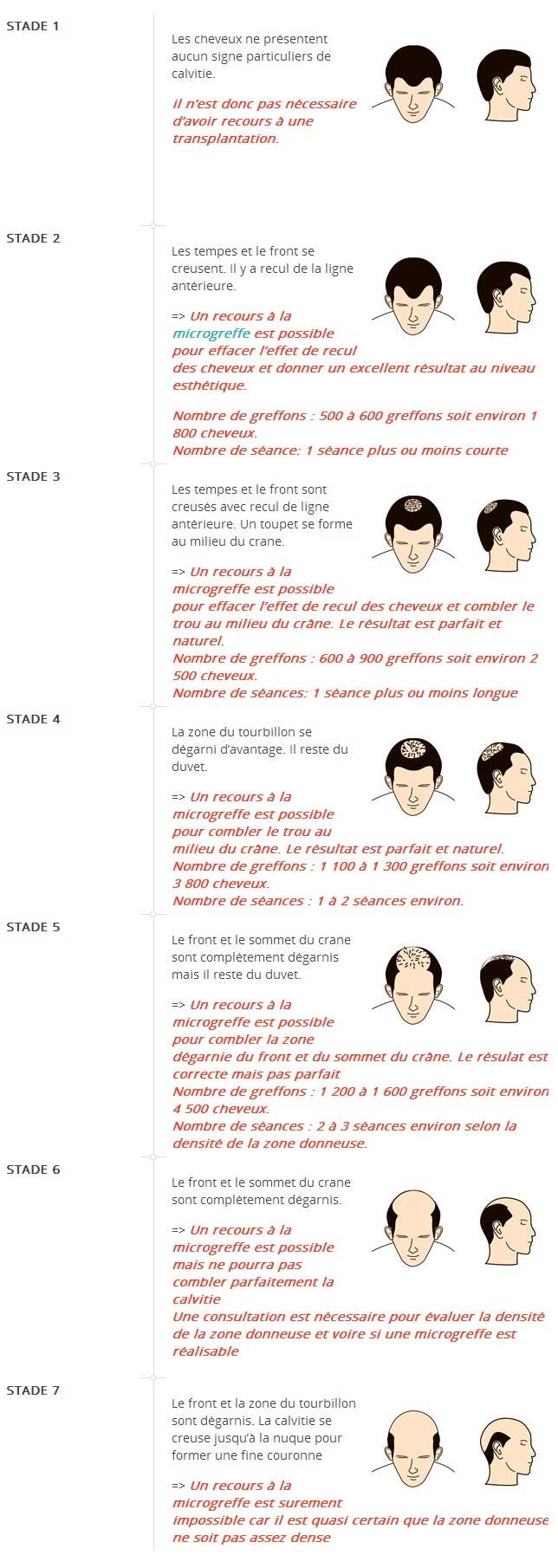 STADE 1

Les cheveux ne présentent aucun signe particuliers de calvitie.

il n'est donc pas nécessaire d'avoir recours à une transplantation.

STADE 2

Les tempes et le front se creusent. Il y a recul de la ligne antérieure.

=> Un recours à la microgreffe est possible pour effacer l'effet de recul des cheveux et donner un excellent résultat au niveau esthétique.

Nombre de greffons : 500 à 600 greffons soit environ 1 800 cheveux.
Nombre de séance: 1 séance plus ou moins courte

STADE 3

Les tempes et le front sont creusés avec recul de ligne antérieure. Un toupet se forme au milieu du crane.

=> Un recours à la microgreffe est possible pour effacer l'effet de recul des cheveux et combler le trou au milieu du crâne. Le résultat est parfait et naturel.
Nombre de greffons : 600 à 900 greffons soit environ 2 500 cheveux.
Nombre de séances: 1 séance plus ou moins longue

STADE 4

La zone du tourbillon se dégarni d'avantage. Il reste du duvet.

=> Un recours à la microgreffe est possible pour combler le trou au milieu du crâne. Le résultat est parfait et naturel.
Nombre de greffons : 1 100 à 1 300 greffons soit environ 3 800 cheveux.
Nombre de séances : 1 à 2 séances environ.

STADE 5

Le front et le sommet du crane sont complètement dégarnis mais il reste du duvet.

=> Un recours à la microgreffe est possible pour combler la zone dégarnie du front et du sommet du crâne. Le résulat est correcte mais pas parfait
Nombre de greffons : 1 200 à 1 600 greffons soit environ 4 500 cheveux.
Nombre de séances : 2 à 3 séances environ selon la densité de la zone donneuse.

STADE 6

Le front et le sommet du crane sont complètement dégarnis.

=> Un recours à la microgreffe est possible mais ne pourra pas combler parfaitement la calvitie
Une consultation est nécessaire pour évaluer la densité de la zone donneuse et voire si une microgreffe est réalisable

STADE 7

Le front et la zone du tourbillon sont dégarnis. La calvitie se creuse jusqu'à la nuque pour former une fine couronne

=> Un recours à la microgreffe est surement impossible car il est quasi certain que la zone donneuse ne soit pas assez dense